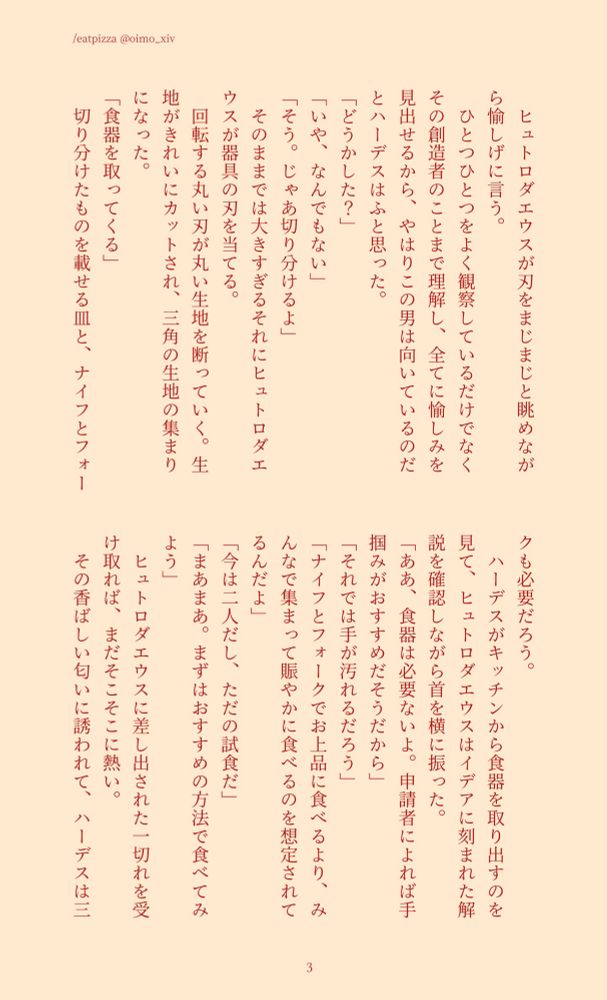 /eatpizza @oimo_xiv

ヒュトロダエウスが刃をまじまじと眺めながら愉しげに言う。

ひとつひとつをよく観察しているだけでなくその創造者のことまで理解し、全てに愉しみを見出せるから、やはりこの男は向いているのだとハーデスはふと思った。

「どうかした？」

「いや、なんでもない」

「そう。じゃあ切り分けるよ」

そのままでは大きすぎるそれにヒュトロダエウスが器具の刃を当てる。

回転する丸い刃が丸い生地を断っていく。生地がきれいにカットされ、三角の生地の集まりになった。

「食器を取ってくる」

切り分けたものを載せる皿と、ナイフとフォークも必要だろう。

ハーデスがキッチンから食器を取り出すのを見て、ヒュトロダエウスはイデアに刻まれた解説を確認しながら首を横に振った。

「ああ、食器は必要ないよ。申請者によれば手掴みがおすすめだそうだから」

「それでは手が汚れるだろう」

「ナイフとフォークでお上品に食べるより、みんなで集まって賑やかに食べるのを想定されてるんだよ」

「今は二人だし、ただの試食だ」

「まあまあ。まずはおすすめの方法で食べてみよう」

ヒュトロダエウスに差し出された一切れを受け取れば、まだそこそこに熱い。

その香ばしい匂いに誘われて、ハーデスは三

3